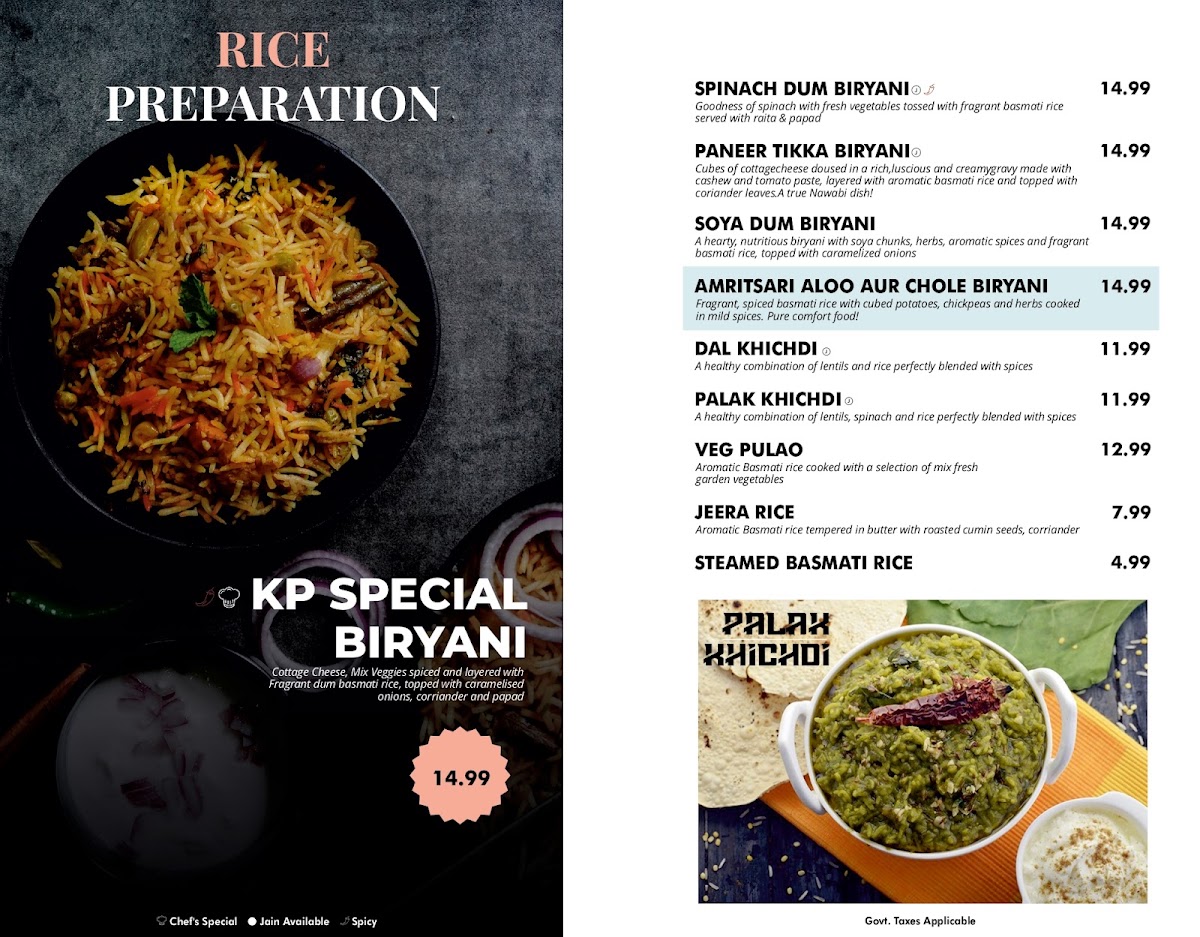 RICE PREPARATION

KP SPECIAL BIRYANI
Cottage Cheese, Mix Veggies spiced and layered with Fragrant dum basmati rice, topped with caramelised onions, corriander and papad

14.99

Chef's Special  Jain Available  Spicy

SPINACH DUM BIRYANI 14.99
Goodness of spinach with fresh vegetables tossed with fragrant basmati rice served with raita & papad

PANEER TIKKA BIRYANI 14.99
Cubes of cottagecheese doused in a rich,luscious and creamygravy made with cashew and tomato paste, layered with aromatic basmati rice and topped with coriander leaves.A true Nawabi dish!

SOYA DUM BIRYANI 14.99
A hearty, nutritious biryani with soya chunks, herbs, aromatic spices and fragrant basmati rice, topped with caramelized onions

AMRITSARI ALOO AUR CHOLE BIRYANI 14.99
Fragrant, spiced basmati rice with cubed potatoes, chickpeas and herbs cooked in mild spices. Pure comfort food!

DAL KHICHDI 11.99
A healthy combination of lentils and rice perfectly blended with spices

PALAK KHICHDI 11.99
A healthy combination of lentils, spinach and rice perfectly blended with spices

VEG PULAO 12.99
Aromatic Basmati rice cooked with a selection of mix fresh garden vegetables

JEERA RICE 7.99
Aromatic Basmati rice tempered in butter with roasted cumin seeds, corriander

STEAMED BASMATI RICE 4.99

PALAK KHICHDI

Govt. Taxes Applicable